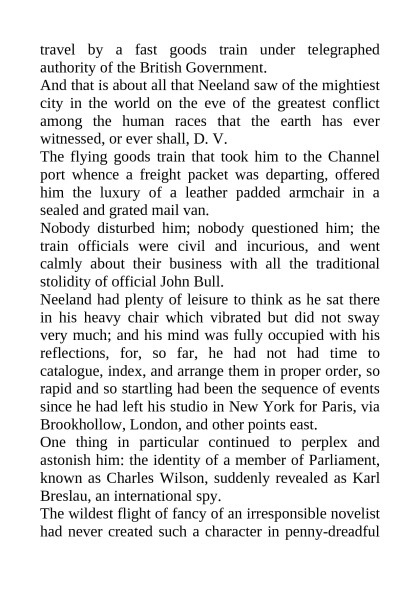 travel by a fast goods train under telegraphed authority of the British Government.
And that is about all that Neeland saw of the mightiest city in the world on the eve of the greatest conflict among the human races that the earth has ever witnessed, or ever shall, D. V.
The flying goods train that took him to the Channel port whence a freight packet was departing, offered him the luxury of a leather padded armchair in a sealed and grated mail van.
Nobody disturbed him; nobody questioned him; the train officials were civil and incurious, and went calmly about their business with all the traditional stolidity of official John Bull.
Neeland had plenty of leisure to think as he sat there in his heavy chair which vibrated but did not sway very much; and his mind was fully occupied with his reflections, for, so far, he had not had time to catalogue, index, and arrange them in proper order, so rapid and so startling had been the sequence of events since he had left his studio in New York for Paris, via Brookhollow, London, and other points east.
One thing in particular continued to perplex and astonish him: the identity of a member of Parliament, known as Charles Wilson, suddenly revealed as Karl Breslau, an international spy.
The wildest flight of fancy of an irresponsible novelist had never created such a character in penny-dreadful